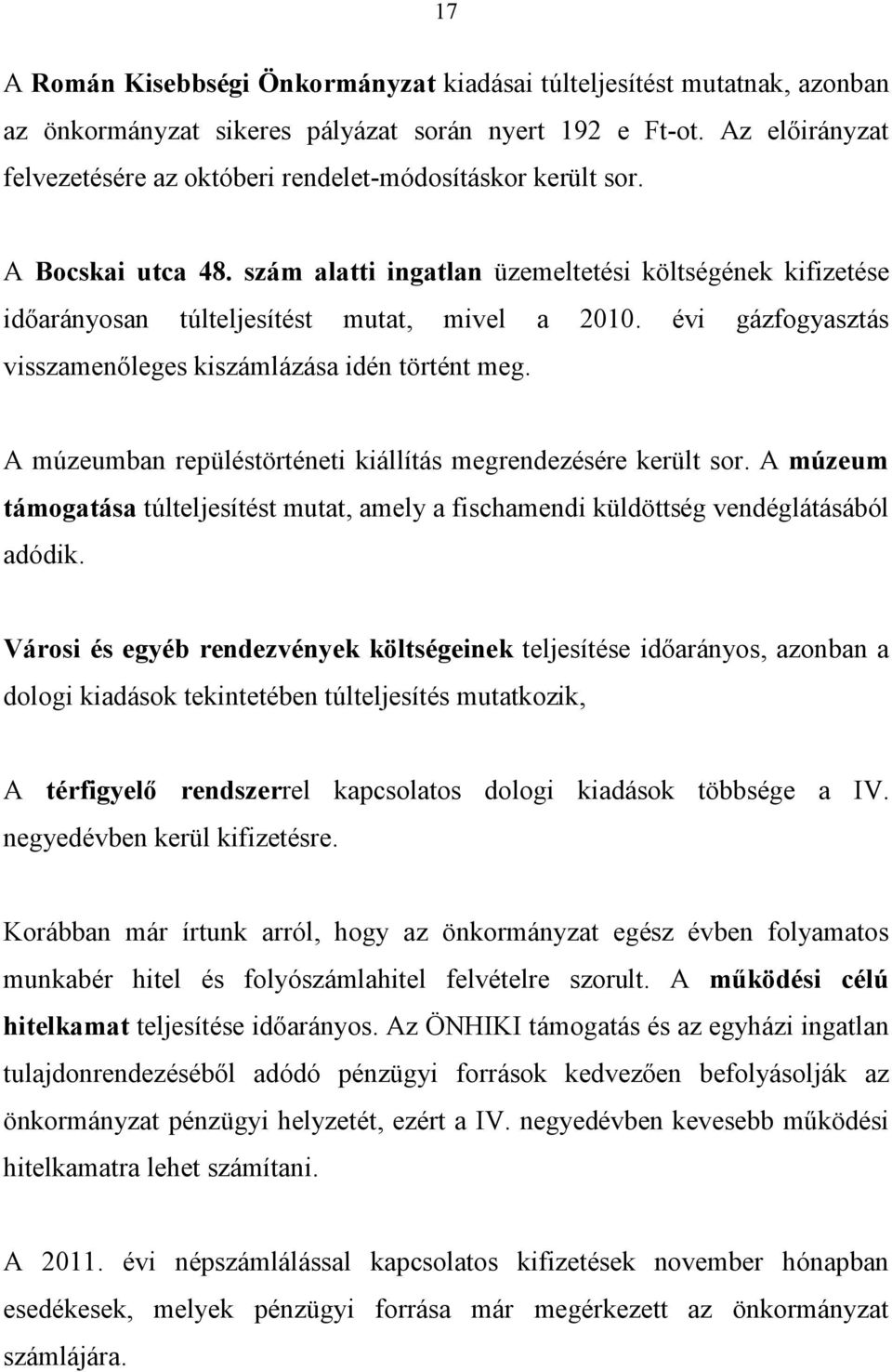 17

A Román Kisebbségi Önkormányzat kiadásai túlteljesítést mutatnak, azonban az önkormányzat sikeres pályázat során nyert 192 e Ft-ot. Az előirányzat felvezetésére az októberi rendelet-módosításkor került sor.

A Bocskai utca 48. szám alatti ingatlan üzemeltetési költségének kifizetése időarányosan túlteljesítést mutat, mivel a 2010. évi gázfogyasztás visszamenőleges kiszámlázása idén történt meg.

A múzeumban repüléstörténeti kiállítás megrendezésére került sor. A múzeum támogatása túlteljesítést mutat, amely a fischamendi küldöttség vendéglátásából adódik.

Városi és egyéb rendezvények költségeinek teljesítése időarányos, azonban a dologi kiadások tekintetében túlteljesítés mutatkozik,

A térfigyelő rendszerrel kapcsolatos dologi kiadások többsége a IV. negyedévben kerül kifizetésre.

Korábban már írtunk arról, hogy az önkormányzat egész évben folyamatos munkabér hitel és folyószámlahitel felvételre szorult. A működési célú hitelkamat teljesítése időarányos. Az ÖNHIKI támogatás és az egyházi ingatlan tulajdonrendezéséből adódó pénzügyi források kedvezően befolyásolják az önkormányzat pénzügyi helyzetét, ezért a IV. negyedévben kevesebb működési hitelkamatra lehet számítani.

A 2011. évi népszámlálással kapcsolatos kifizetések november hónapban esedékesek, melyek pénzügyi forrása már megérkezett az önkormányzat számlájára.